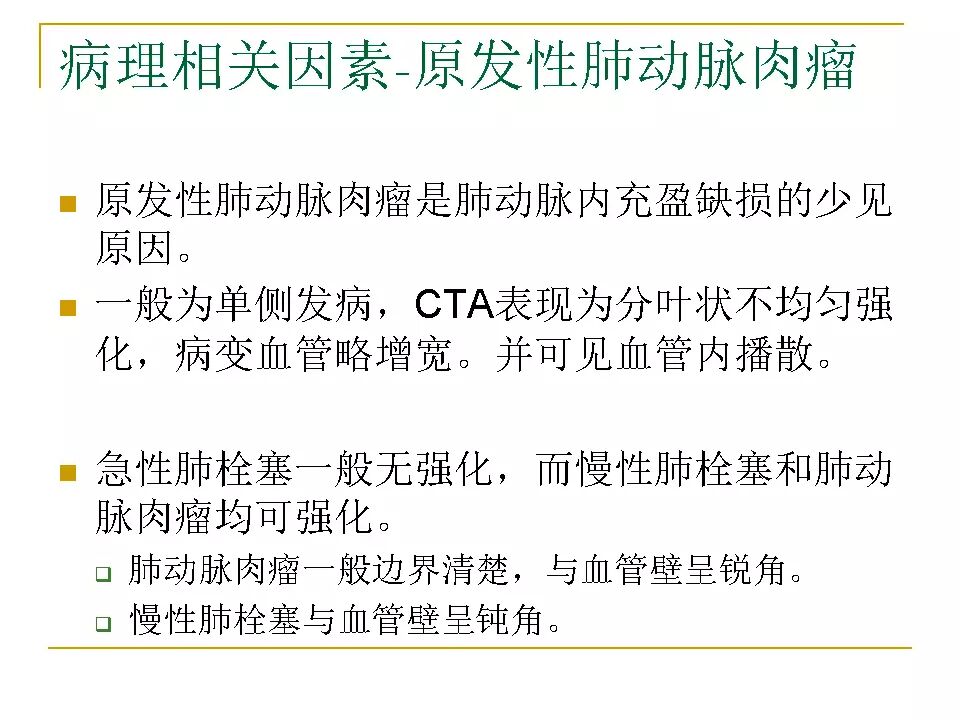 病理相关因素-原发性肺动脉肉瘤

原发性肺动脉肉瘤是肺动脉内充盈缺损的少见原因。

一般为单侧发病，CTA表现为分叶状不均匀强化，病变血管略增宽。并可见血管内播散。

急性肺栓塞一般无强化，而慢性肺栓塞和肺动脉肉瘤均可强化。

肺动脉肉瘤一般边界清楚，与血管壁呈锐角。

慢性肺栓塞与血管壁呈钝角。